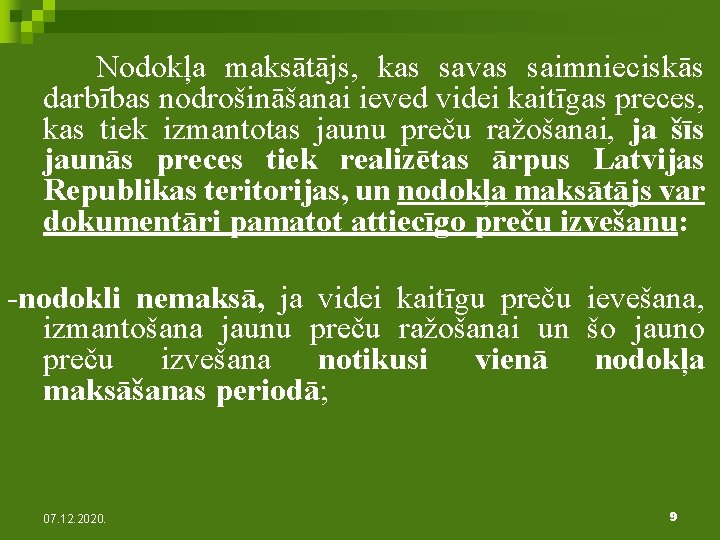 Nodokļa maksātājs, kas savas saimnieciskās darbības nodrošināšanai ieved videi kaitīgas preces, kas tiek izmantotas jaunu preču ražošanai, ja šīs jaunās preces tiek realizētas ārpus Latvijas Republikas teritorijas, un nodokļa maksātājs var dokumentāri pamatot attiecīgo preču izvešanu:

-nodokli nemaksā, ja videi kaitīgu preču ievešana, izmantošana jaunu preču ražošanai un šo jauno preču izvešana notikusi vienā nodokļa maksāšanas periodā;

07.12.2020.

9